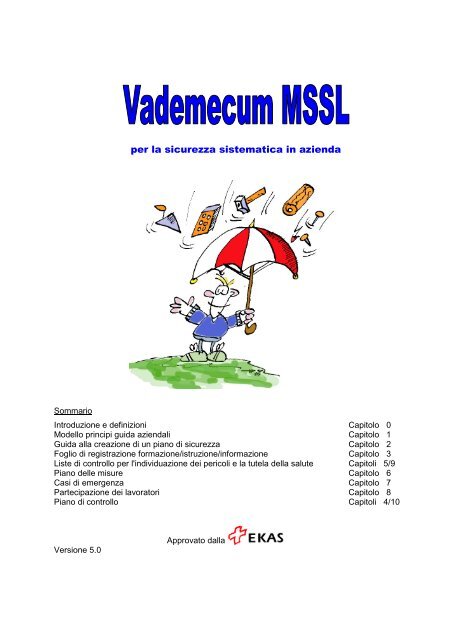 Vademecum MSSL

per la sicurezza sistematica in azienda

Sommario

| | |
|---|---|
| Introduzione e definizioni | Capitolo 0 |
| Modello principi guida aziendali | Capitolo 1 |
| Guida alla creazione di un piano di sicurezza | Capitolo 2 |
| Foglio di registrazione formazione/istruzione/informazione | Capitolo 3 |
| Liste di controllo per l'individuazione dei pericoli e la tutela della salute | Capitoli 5/9 |
| Piano delle misure | Capitolo 6 |
| Casi di emergenza | Capitolo 7 |
| Partecipazione dei lavoratori | Capitolo 8 |
| Piano di controllo | Capitoli 4/10 |

Approvato dalla EKAS

Versione 5.0